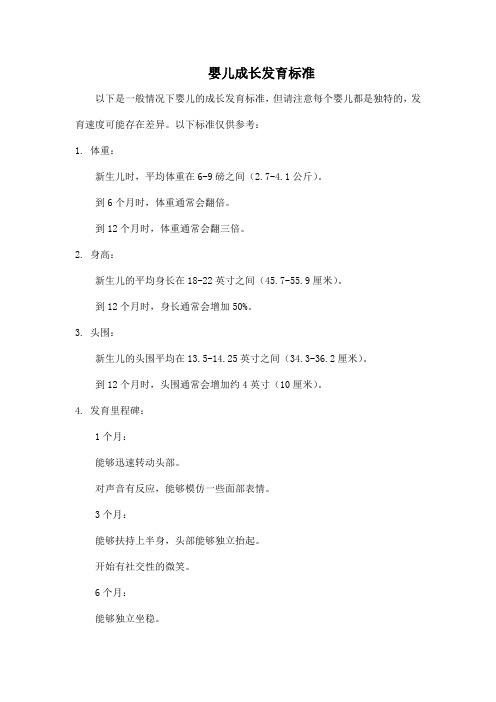 婴儿成长发育标准

以下是一般情况下婴儿的成长发育标准，但请注意每个婴儿都是独特的，发育速度可能存在差异。以下标准仅供参考：

1. 体重：

新生儿时，平均体重在 6-9 磅之间（2.7-4.1 公斤）。

到 6 个月时，体重通常会翻倍。

到 12 个月时，体重通常会翻三倍。

2. 身高：

新生儿的平均身长在 18-22 英寸之间（45.7-55.9 厘米）。

到 12 个月时，身长通常会增加 50%。

3. 头围：

新生儿的头围平均在 13.5-14.25 英寸之间（34.3-36.2 厘米）。

到 12 个月时，头围通常会增加约 4 英寸（10 厘米）。

4. 发育里程碑：

1 个月：

能够迅速转动头部。

对声音有反应，能够模仿一些面部表情。

3 个月：

能够扶持上半身，头部能够独立抬起。

开始有社交性的微笑。

6 个月：

能够独立坐稳。